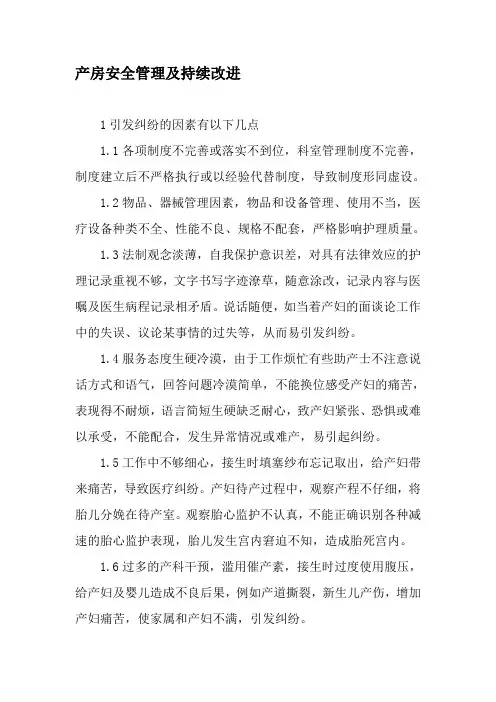 产房安全管理及持续改进

1 引发纠纷的因素有以下几点

1.1 各项制度不完善或落实不到位，科室管理制度不完善，制度建立后不严格执行或以经验代替制度，导致制度形同虚设。

1.2 物品、器械管理因素，物品和设备管理、使用不当，医疗设备种类不全、性能不良、规格不配套，严格影响护理质量。

1.3 法制观念淡薄，自我保护意识差，对具有法律效应的护理记录重视不够，文字书写字迹潦草，随意涂改，记录内容与医嘱及医生病程记录相矛盾。说话随便，如当着产妇的面谈论工作中的失误、议论某事情的过失等，从而易引发纠纷。

1.4 服务态度生硬冷漠，由于工作烦忙有些助产士不注意说话方式和语气，回答问题冷漠简单，不能换位感受产妇的痛苦，表现得不耐烦，语言简短生硬缺乏耐心，致产妇紧张、恐惧或难以承受，不能配合，发生异常情况或难产，易引起纠纷。

1.5 工作中不够细心，接生时填塞纱布忘记取出，给产妇带来痛苦，导致医疗纠纷。产妇待产过程中，观察产程不仔细，将胎儿分娩在待产室。观察胎心监护不认真，不能正确识别各种减速的胎心监护表现，胎儿发生宫内窘迫不知，造成胎死宫内。

1.6 过多的产科干预，滥用催产素，接生时过度使用腹压，给产妇及婴儿造成不良后果，例如产道撕裂，新生儿产伤，增加产妇痛苦，使家属和产妇不满，引发纠纷。